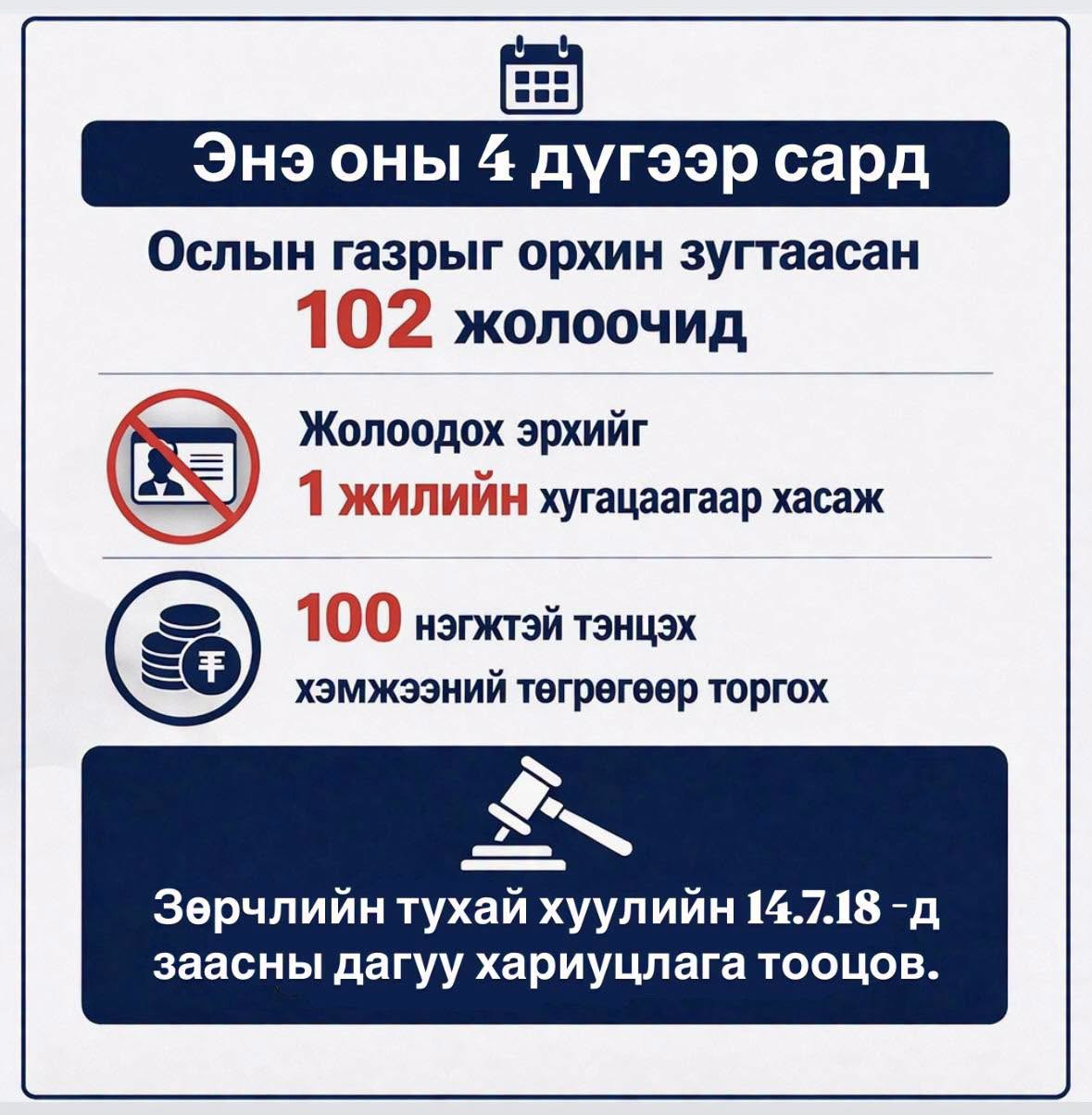 Энэ оны 4 дүгээр сард

Ослын газрыг орхин зугтаасан 102 жолоочид

Жолоодох эрхийг 1 жилийн хугацаагаар хасаж

100 нэгжтэй тэнцэх хэмжээний төгрөгөөр торгох

Зөрчлийн тухай хуулийн 14.7.18 -д заасны дагуу хариуцлага тооцов.